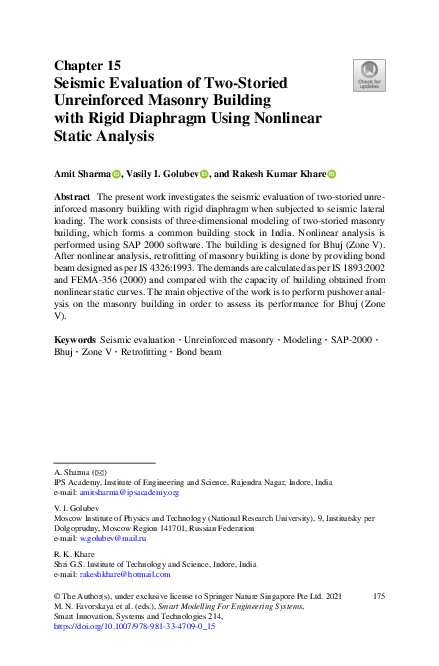 Chapter 15
Seismic Evaluation of Two-Storied Unreinforced Masonry Building with Rigid Diaphragm Using Nonlinear Static Analysis

Check for updates

Amit Sharma, Vasily I. Golubev, and Rakesh Kumar Khare

Abstract The present work investigates the seismic evaluation of two-storied unreinforced masonry building with rigid diaphragm when subjected to seismic lateral loading. The work consists of three-dimensional modeling of two-storied masonry building, which forms a common building stock in India. Nonlinear analysis is performed using SAP 2000 software. The building is designed for Bhuj (Zone V). After nonlinear analysis, retrofitting of masonry building is done by providing bond beam designed as per IS 4326:1993. The demands are calculated as per IS 1893:2002 and FEMA-356 (2000) and compared with the capacity of building obtained from nonlinear static curves. The main objective of the work is to perform pushover analysis on the masonry building in order to assess its performance for Bhuj (Zone V).

Keywords Seismic evaluation · Unreinforced masonry · Modeling · SAP-2000 · Bhuj · Zone V · Retrofitting · Bond beam

A. Sharma (✉)
IPS Academy, Institute of Engineering and Science, Rajendra Nagar, Indore, India
e-mail: amitsharma@ipsacademy.org

V. I. Golubev
Moscow Institute of Physics and Technology (National Research University), 9, Institutsky per Dolgoprudny, Moscow Region 141701, Russian Federation
e-mail: w.golubev@mail.ru

R. K. Khare
Shri G.S. Institute of Technology and Science, Indore, India
e-mail: rakeshkhare@hotmail.com

© The Author(s), under exclusive license to Springer Nature Singapore Pte Ltd. 2021
M. N. Favorskaya et al. (eds.), Smart Modelling For Engineering Systems, Smart Innovation, Systems and Technologies 214,
https://doi.org/10.1007/978-981-33-4709-0_15

175